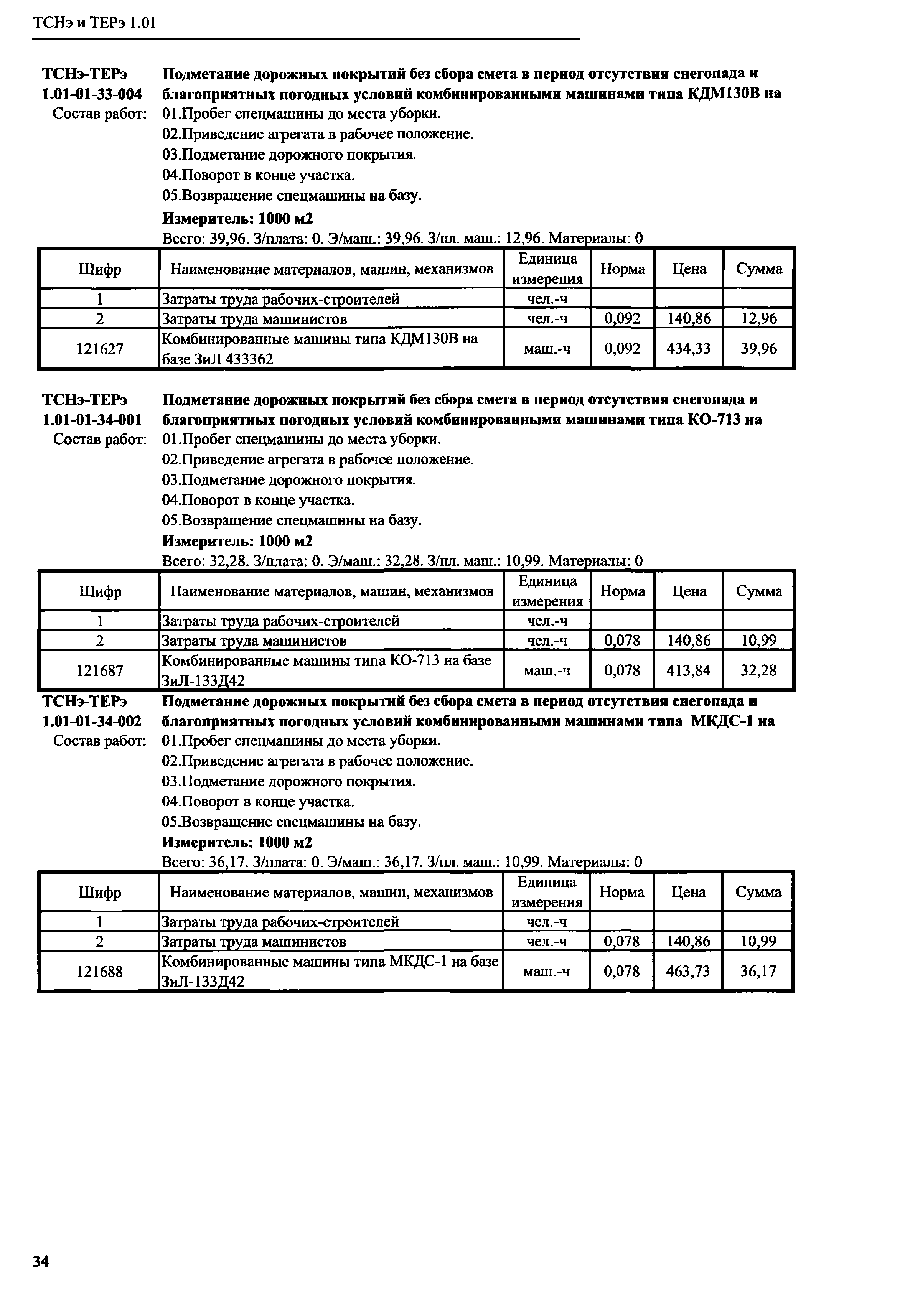 ТСНэ и ТЕРэ 1.01

ТСНэ-ТЕРэ 1.01-01-33-004 Подметание дорожных покрытий без сбора смета в период отсутствия снегопада и благоприятных погодных условий комбинированными машинами типа КДМ130В на

Состав работ: 01.Пробег спецмашины до места уборки.
02.Приведение агрегата в рабочее положение.
03.Подметание дорожного покрытия.
04.Поворот в конце участка.
05.Возвращение спецмашины на базу.

Измеритель: 1000 м2

Всего: 39,96. З/плата: 0. Э/маш.: 39,96. З/пл. маш.: 12,96. Материалы: 0

| Шифр | Наименование материалов, машин, механизмов | Единица измерения | Норма | Цена | Сумма |
|---|---|---|---|---|---|
| 1 | Затраты труда рабочих-строителей | чел.-ч | | | |
| 2 | Затраты труда машинистов | чел.-ч | 0,092 | 140,86 | 12,96 |
| 121627 | Комбинированные машины типа КДМ130В на базе ЗиЛ 433362 | маш.-ч | 0,092 | 434,33 | 39,96 |

ТСНэ-ТЕРэ 1.01-01-34-001 Подметание дорожных покрытий без сбора смета в период отсутствия снегопада и благоприятных погодных условий комбинированными машинами типа КО-713 на

Состав работ: 01.Пробег спецмашины до места уборки.
02.Приведение агрегата в рабочее положение.
03.Подметание дорожного покрытия.
04.Поворот в конце участка.
05.Возвращение спецмашины на базу.

Измеритель: 1000 м2

Всего: 32,28. З/плата: 0. Э/маш.: 32,28. З/пл. маш.: 10,99. Материалы: 0

| Шифр | Наименование материалов, машин, механизмов | Единица измерения | Норма | Цена | Сумма |
|---|---|---|---|---|---|
| 1 | Затраты труда рабочих-строителей | чел.-ч | | | |
| 2 | Затраты труда машинистов | чел.-ч | 0,078 | 140,86 | 10,99 |
| 121687 | Комбинированные машины типа КО-713 на базе ЗиЛ-133Д42 | маш.-ч | 0,078 | 413,84 | 32,28 |

ТСНэ-ТЕРэ 1.01-01-34-002 Подметание дорожных покрытий без сбора смета в период отсутствия снегопада и благоприятных погодных условий комбинированными машинами типа МКДС-1 на

Состав работ: 01.Пробег спецмашины до места уборки.
02.Приведение агрегата в рабочее положение.
03.Подметание дорожного покрытия.
04.Поворот в конце участка.
05.Возвращение спецмашины на базу.

Измеритель: 1000 м2

Всего: 36,17. З/плата: 0. Э/маш.: 36,17. З/пл. маш.: 10,99. Материалы: 0

| Шифр | Наименование материалов, машин, механизмов | Единица измерения | Норма | Цена | Сумма |
|---|---|---|---|---|---|
| 1 | Затраты труда рабочих-строителей | чел.-ч | | | |
| 2 | Затраты труда машинистов | чел.-ч | 0,078 | 140,86 | 10,99 |
| 121688 | Комбинированные машины типа МКДС-1 на базе ЗиЛ-133Д42 | маш.-ч | 0,078 | 463,73 | 36,17 |

34